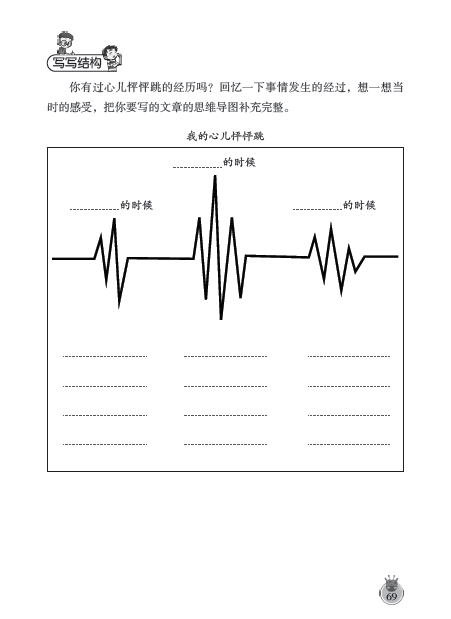 写写结构

你有过心儿怦怦跳的经历吗？回忆一下事情发生的经过，想一想当时的感受，把你要写的文章的思维导图补充完整。

我的心儿怦怦跳

____________的时候

____________的时候

____________的时候

69